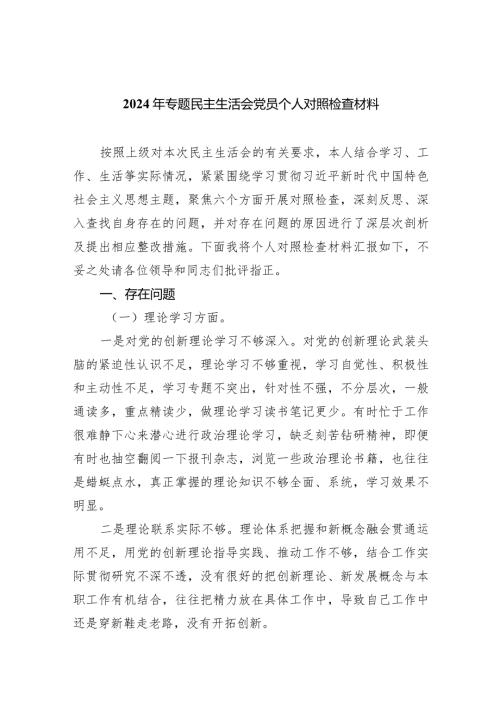 2024年专题民主生活会党员个人对照检查材料

按照上级对本次民主生活会的有关要求，本人结合学习、工作、生活等实际情况，紧紧围绕学习贯彻习近平新时代中国特色社会主义思想主题，聚焦六个方面开展对照检查，深刻反思、深入查找自身存在的问题，并对存在问题的原因进行了深层次剖析及提出相应整改措施。下面我将个人对照检查材料汇报如下，不妥之处请各位领导和同志们批评指正。

一、存在问题

（一）理论学习方面。

一是对党的创新理论学习不够深入。对党的创新理论武装头脑的紧迫性认识不足，理论学习不够重视，学习自觉性、积极性和主动性不足，学习专题不突出，针对性不强，不分层次，一般通读多，重点精读少，做理论学习读书笔记更少。有时忙于工作很难静下心来潜心进行政治理论学习，缺乏刻苦钻研精神，即便有时也抽空翻阅一下报刊杂志，浏览一些政治理论书籍，也往往是蜻蜓点水，真正掌握的理论知识不够全面、系统，学习效果不明显。

二是理论联系实际不够。理论体系把握和新概念融会贯通运用不足，用党的创新理论指导实践、推动工作不够，结合工作实际贯彻研究不深不透，没有很好的把创新理论、新发展概念与本职工作有机结合，往往把精力放在具体工作中，导致自己工作中还是穿新鞋走老路，没有开拓创新。